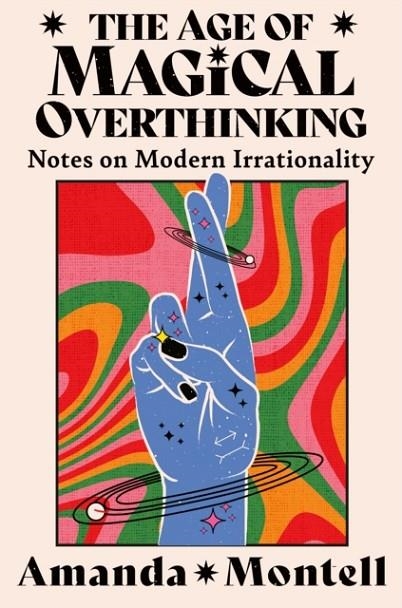 THE AGE OF MAGICAL OVERTHINKING

Notes on Modern Irrationality

Amanda Montell